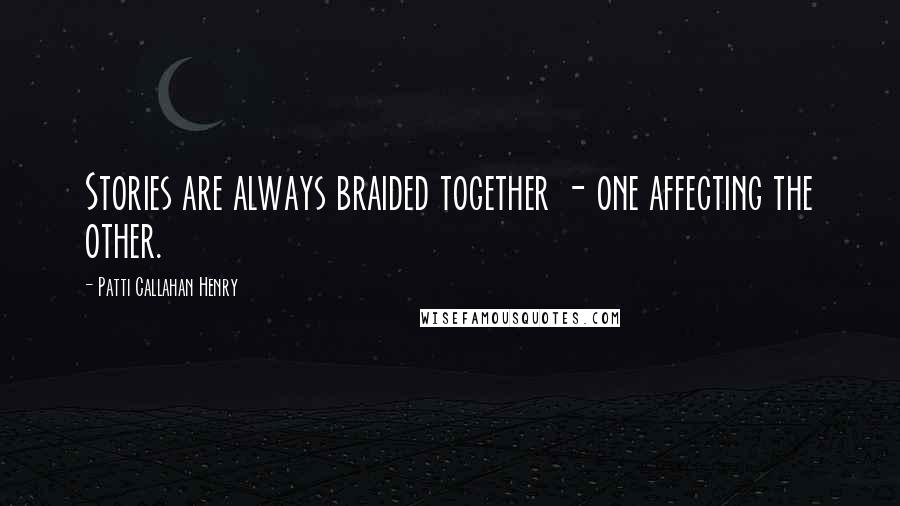 Stories are always braided together - one affecting the other.

- Patti Callahan Henry

WISEFAMOUSQUOTES.COM